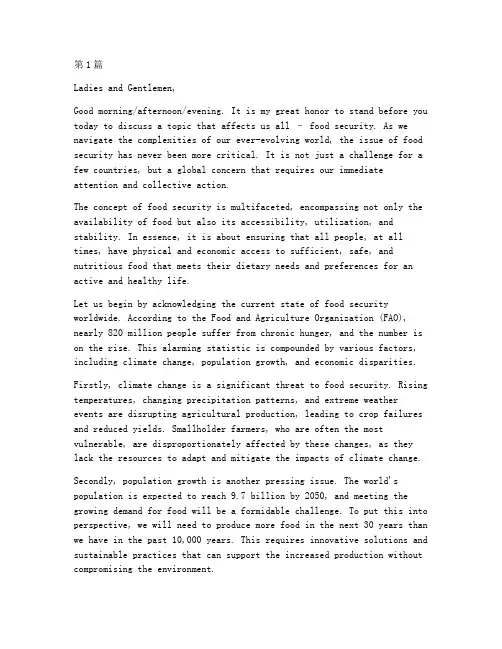 第1篇

Ladies and Gentlemen,

Good morning/afternoon/evening. It is my great honor to stand before you today to discuss a topic that affects us all – food security. As we navigate the complexities of our ever-evolving world, the issue of food security has never been more critical. It is not just a challenge for a few countries, but a global concern that requires our immediate attention and collective action.

The concept of food security is multifaceted, encompassing not only the availability of food but also its accessibility, utilization, and stability. In essence, it is about ensuring that all people, at all times, have physical and economic access to sufficient, safe, and nutritious food that meets their dietary needs and preferences for an active and healthy life.

Let us begin by acknowledging the current state of food security worldwide. According to the Food and Agriculture Organization (FAO), nearly 820 million people suffer from chronic hunger, and the number is on the rise. This alarming statistic is compounded by various factors, including climate change, population growth, and economic disparities.

Firstly, climate change is a significant threat to food security. Rising temperatures, changing precipitation patterns, and extreme weather events are disrupting agricultural production, leading to crop failures and reduced yields. Smallholder farmers, who are often the most vulnerable, are disproportionately affected by these changes, as they lack the resources to adapt and mitigate the impacts of climate change.

Secondly, population growth is another pressing issue. The world's population is expected to reach 9.7 billion by 2050, and meeting the growing demand for food will be a formidable challenge. To put this into perspective, we will need to produce more food in the next 30 years than we have in the past 10,000 years. This requires innovative solutions and sustainable practices that can support the increased production without compromising the environment.